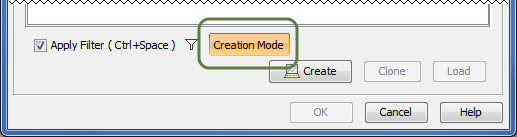 Apply Filter ( Ctrl+Space )

Creation Mode

Create

Clone

Load

OK

Cancel

Help